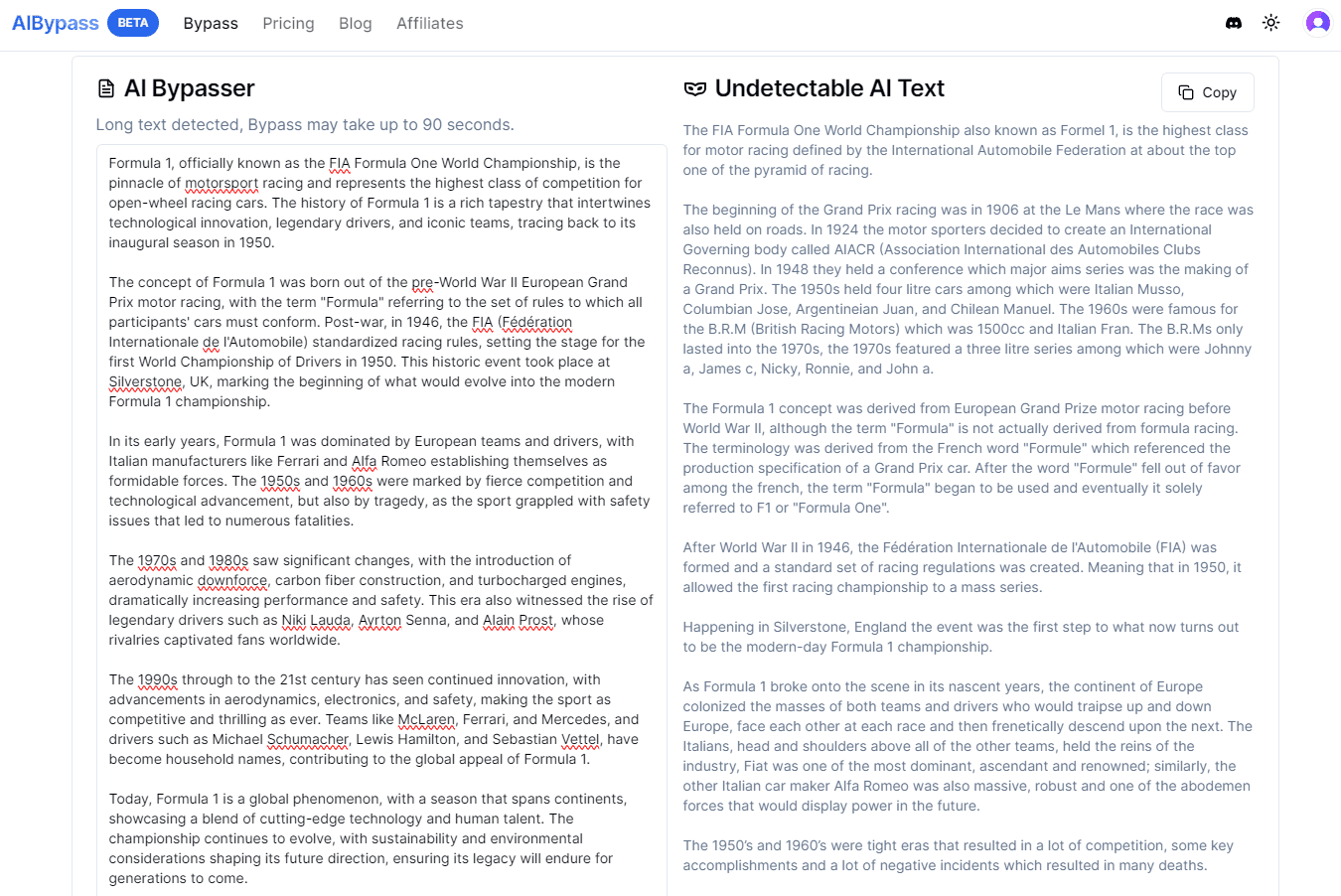 AIBypass BETA Bypass Pricing Blog Affiliates

AI Bypasser

Long text detected, Bypass may take up to 90 seconds.

Formula 1, officially known as the FIA Formula One World Championship, is the pinnacle of motorsport racing and represents the highest class of competition for open-wheel racing cars. The history of Formula 1 is a rich tapestry that intertwines technological innovation, legendary drivers, and iconic teams, tracing back to its inaugural season in 1950.

The concept of Formula 1 was born out of the pre-World War II European Grand Prix motor racing, with the term "Formula" referring to the set of rules to which all participants' cars must conform. Post-war, in 1946, the FIA (Fédération Internationale de l'Automobile) standardized racing rules, setting the stage for the first World Championship of Drivers in 1950. This historic event took place at Silverstone, UK, marking the beginning of what would evolve into the modern Formula 1 championship.

In its early years, Formula 1 was dominated by European teams and drivers, with Italian manufacturers like Ferrari and Alfa Romeo establishing themselves as formidable forces. The 1950s and 1960s were marked by fierce competition and technological advancement, but also by tragedy, as the sport grappled with safety issues that led to numerous fatalities.

The 1970s and 1980s saw significant changes, with the introduction of aerodynamic downforce, carbon fiber construction, and turbocharged engines, dramatically increasing performance and safety. This era also witnessed the rise of legendary drivers such as Niki Lauda, Ayrton Senna, and Alain Prost, whose rivalries captivated fans worldwide.

The 1990s through to the 21st century has seen continued innovation, with advancements in aerodynamics, electronics, and safety, making the sport as competitive and thrilling as ever. Teams like McLaren, Ferrari, and Mercedes, and drivers such as Michael Schumacher, Lewis Hamilton, and Sebastian Vettel, have become household names, contributing to the global appeal of Formula 1.

Today, Formula 1 is a global phenomenon, with a season that spans continents, showcasing a blend of cutting-edge technology and human talent. The championship continues to evolve, with sustainability and environmental considerations shaping its future direction, ensuring its legacy will endure for generations to come.

Undetectable AI Text

Copy

The FIA Formula One World Championship also known as Formel 1, is the highest class for motor racing defined by the International Automobile Federation at about the top one of the pyramid of racing.

The beginning of the Grand Prix racing was in 1906 at the Le Mans where the race was also held on roads. In 1924 the motor sporters decided to create an International Governing body called AIACR (Association International des Automobiles Clubs Reconnus). In 1948 they held a conference which major aims series was the making of a Grand Prix. The 1950s held four litre cars among which were Italian Musso, Columbian Jose, Argentineian Juan, and Chilean Manuel. The 1960s were famous for the B.R.M (British Racing Motors) which was 1500cc and Italian Fran. The B.R.Ms only lasted into the 1970s, the 1970s featured a three litre series among which were Johnny a, James c, Nicky, Ronnie, and John a.

The Formula 1 concept was derived from European Grand Prize motor racing before World War II, although the term "Formula" is not actually derived from formula racing. The terminology was derived from the French word "Formule" which referenced the production specification of a Grand Prix car. After the word "Formule" fell out of favor among the french, the term "Formula" began to be used and eventually it solely referred to F1 or "Formula One".

After World War II in 1946, the Fédération Internationale de l'Automobile (FIA) was formed and a standard set of racing regulations was created. Meaning that in 1950, it allowed the first racing championship to a mass series.

Happening in Silverstone, England the event was the first step to what now turns out to be the modern-day Formula 1 championship.

As Formula 1 broke onto the scene in its nascent years, the continent of Europe colonized the masses of both teams and drivers who would traipse up and down Europe, face each other at each race and then frenetically descend upon the next. The Italians, head and shoulders above all of the other teams, held the reins of the industry, Fiat was one of the most dominant, ascendant and renowned; similarly, the other Italian car maker Alfa Romeo was also massive, robust and one of the abodemen forces that would display power in the future.

The 1950's and 1960's were tight eras that resulted in a lot of competition, some key accomplishments and a lot of negative incidents which resulted in many deaths.